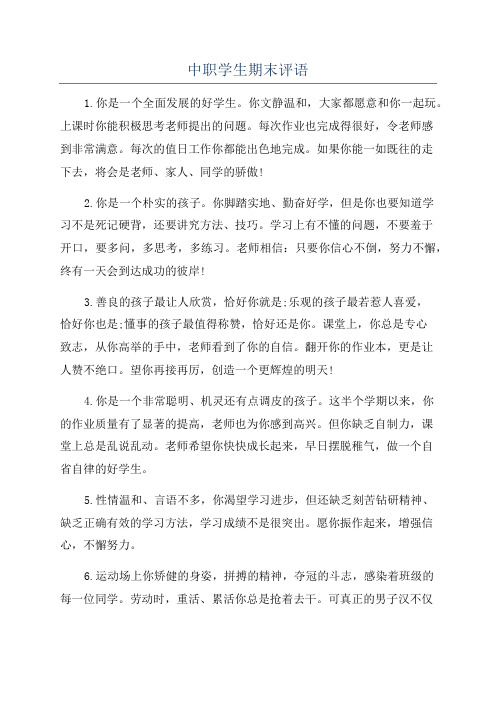 中职学生期末评语

1.你是一个全面发展的好学生。你文静温和，大家都愿意和你一起玩。上课时你能积极思考老师提出的问题。每次作业也完成得很好，令老师感到非常满意。每次的值日工作你都能出色地完成。如果你能一如既往的走下去，将会是老师、家人、同学的骄傲!

2.你是一个朴实的孩子。你脚踏实地、勤奋好学，但是你也要知道学习不是死记硬背，还要讲究方法、技巧。学习上有不懂的问题，不要羞于开口，要多问，多思考，多练习。老师相信：只要你信心不倒，努力不懈，终有一天会到达成功的彼岸!

3.善良的孩子最让人欣赏，恰好你就是;乐观的孩子最若惹人喜爱，恰好你也是;懂事的孩子最值得称赞，恰好还是你。课堂上，你总是专心致志，从你高举的手中，老师看到了你的自信。翻开你的作业本，更是让人赞不绝口。望你再接再厉，创造一个更辉煌的明天!

4.你是一个非常聪明、机灵还有点调皮的孩子。这半个学期以来，你的作业质量有了显著的提高，老师也为你感到高兴。但你缺乏自制力，课堂上总是乱说乱动。老师希望你快快成长起来，早日摆脱稚气，做一个自省自律的好学生。

5.性情温和、言语不多，你渴望学习进步，但还缺乏刻苦钻研精神、缺乏正确有效的学习方法，学习成绩不是很突出。愿你振作起来，增强信心，不懈努力。

6.运动场上你矫健的身姿，拼搏的精神，夺冠的斗志，感染着班级的每一位同学。劳动时，重活、累活你总是抢着去干。可真正的男子汉不仅